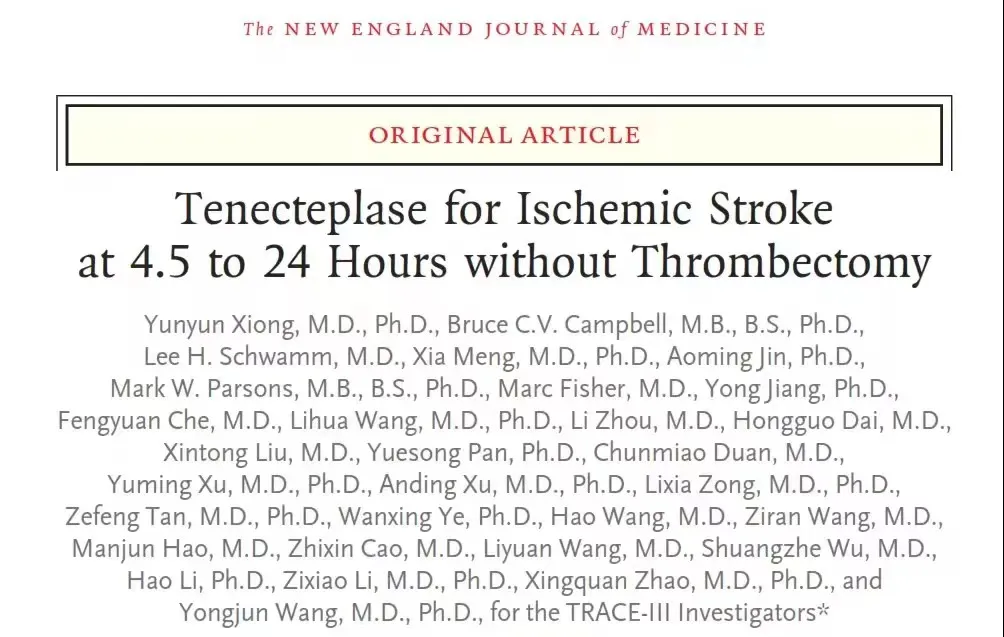 The NEW ENGLAND JOURNAL of MEDICINE

ORIGINAL ARTICLE

Tenecteplase for Ischemic Stroke at 4.5 to 24 Hours without Thrombectomy

Yunyun Xiong, M.D., Ph.D., Bruce C.V. Campbell, M.B., B.S., Ph.D., Lee H. Schwamm, M.D., Xia Meng, M.D., Ph.D., Aoming Jin, Ph.D., Mark W. Parsons, M.B., B.S., Ph.D., Marc Fisher, M.D., Yong Jiang, Ph.D., Fengyuan Che, M.D., Lihua Wang, M.D., Ph.D., Li Zhou, M.D., Hongguo Dai, M.D., Xintong Liu, M.D., Yuesong Pan, Ph.D., Chunmiao Duan, M.D., Yuming Xu, M.D., Ph.D., Anding Xu, M.D., Ph.D., Lixia Zong, M.D., Ph.D., Zefeng Tan, M.D., Ph.D., Wanxing Ye, Ph.D., Hao Wang, M.D., Ziran Wang, M.D., Manjun Hao, M.D., Zhixin Cao, M.D., Liyuan Wang, M.D., Shuangzhe Wu, M.D., Hao Li, Ph.D., Zixiao Li, M.D., Ph.D., Xingquan Zhao, M.D., Ph.D., and Yongjun Wang, M.D., Ph.D., for the TRACE-III Investigators*